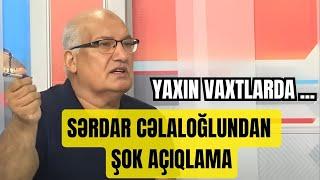 YAXIN VAXTLARDA ...

SƏRDAR CƏLALOĞLUNDAN
ŞOK AÇIQLAMA